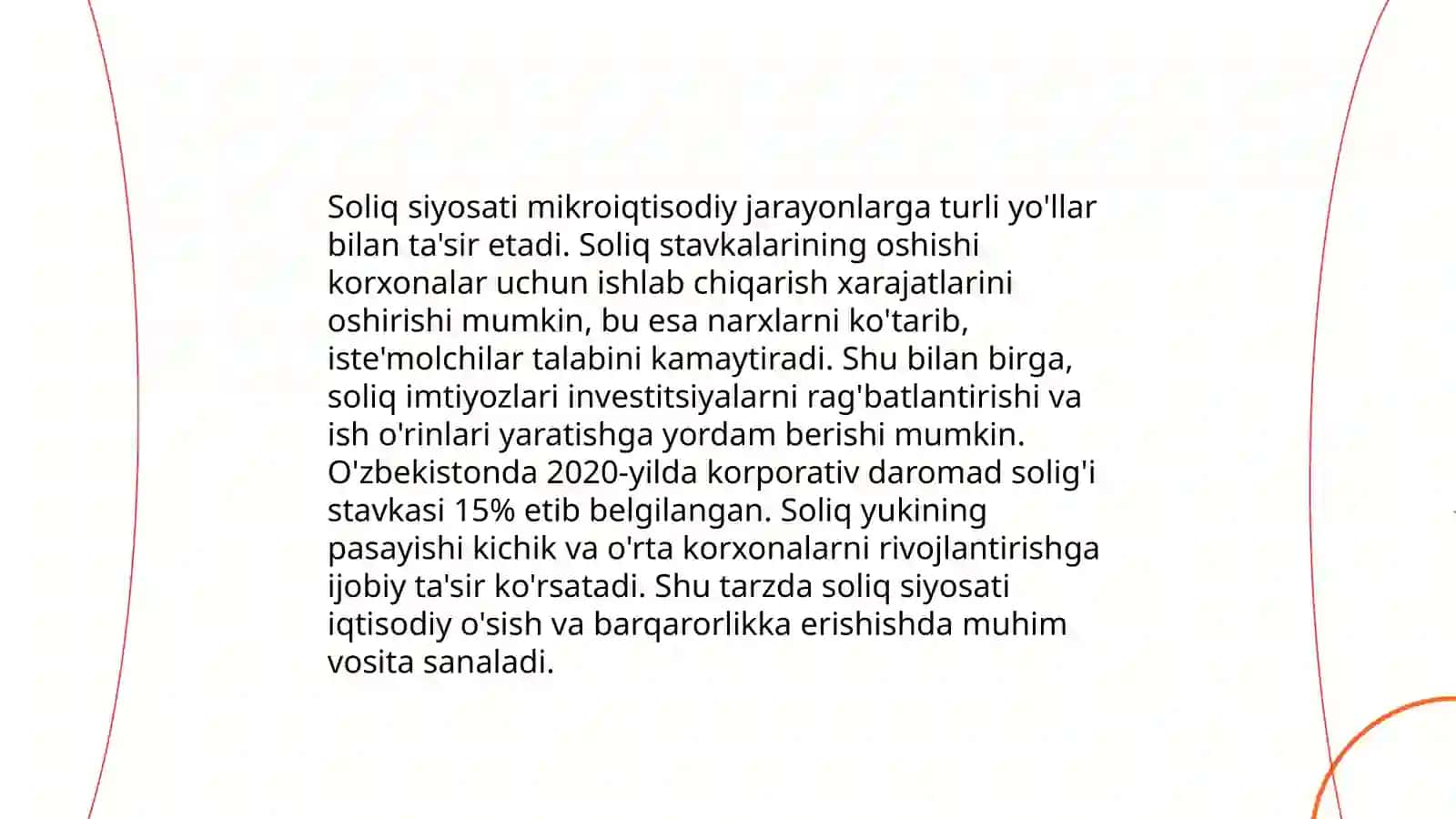 Soliq siyosati mikroiqtisodiy jarayonlarga turli yo'llar bilan ta'sir etadi. Soliq stavkalarining oshishi korxonalar uchun ishlab chiqarish xarajatlarini oshirishi mumkin, bu esa narxlarni ko'tarib, iste'molchilar talabini kamaytiradi. Shu bilan birga, soliq imtiyozlari investitsiyalarni rag'batlantirishi va ish o'rinlari yaratishga yordam berishi mumkin. O'zbekistonda 2020-yilda korporativ daromad solig'i stavkasi 15% etib belgilangan. Soliq yukining pasayishi kichik va o'rta korxonalarni rivojlantirishga ijobiy ta'sir ko'rsatadi. Shu tarzda soliq siyosati iqtisodiy o'sish va barqarorlikka erishishda muhim vosita sanaladi.